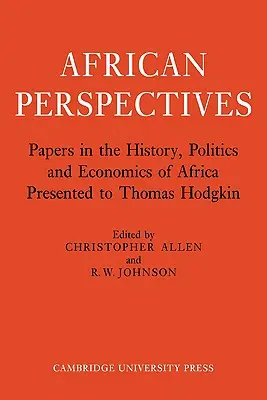 AFRICAN PERSPECTIVES

Papers in the History, Politics and Economics of Africa Presented to Thomas Hodgkin

Edited by
CHRISTOPHER ALLEN
and
R. W. JOHNSON

CAMBRIDGE UNIVERSITY PRESS